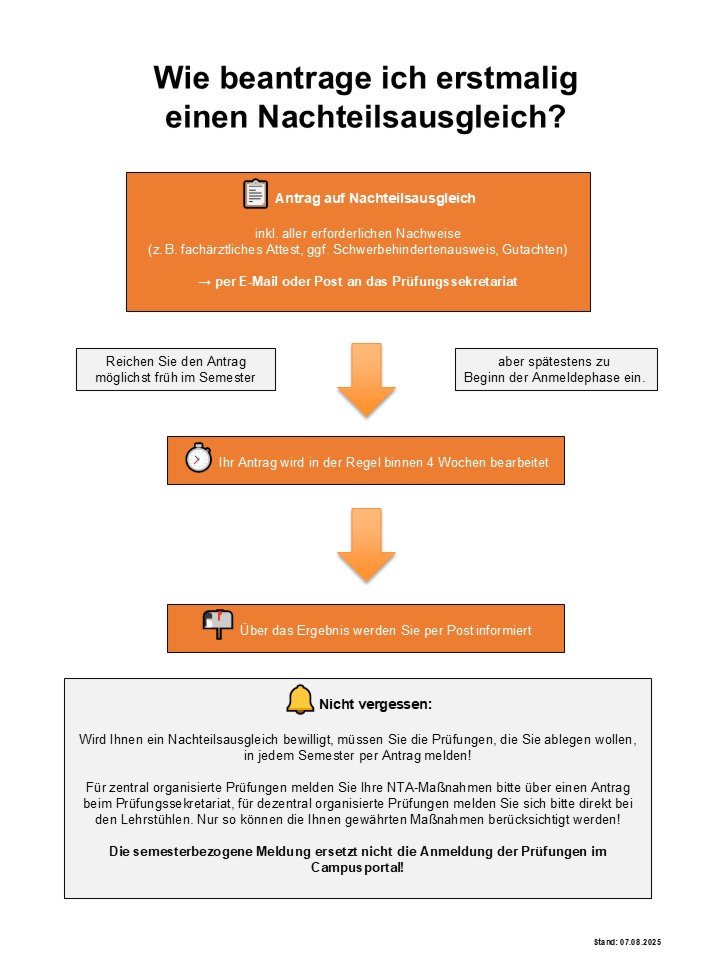 Wie beantrage ich erstmalig einen Nachteilsausgleich?

Antrag auf Nachteilsausgleich

inkl. aller erforderlichen Nachweise
(z. B. fachärztliches Attest, ggf. Schwerbehindertenausweis, Gutachten)

→ per E-Mail oder Post an das Prüfungssekretariat

Reichen Sie den Antrag möglichst früh im Semester

aber spätestens zu Beginn der Anmeldephase ein.

Ihr Antrag wird in der Regel binnen 4 Wochen bearbeitet

Über das Ergebnis werden Sie per Post informiert

Nicht vergessen:

Wird Ihnen ein Nachteilsausgleich bewilligt, müssen Sie die Prüfungen, die Sie ablegen wollen, in jedem Semester per Antrag melden!

Für zentral organisierte Prüfungen melden Sie Ihre NTA-Maßnahmen bitte über einen Antrag beim Prüfungssekretariat, für dezentral organisierte Prüfungen melden Sie sich bitte direkt bei den Lehrstühlen. Nur so können die Ihnen gewährten Maßnahmen berücksichtigt werden!

Die semesterbezogene Meldung ersetzt nicht die Anmeldung der Prüfungen im Campusportal!

Stand: 07.08.2025